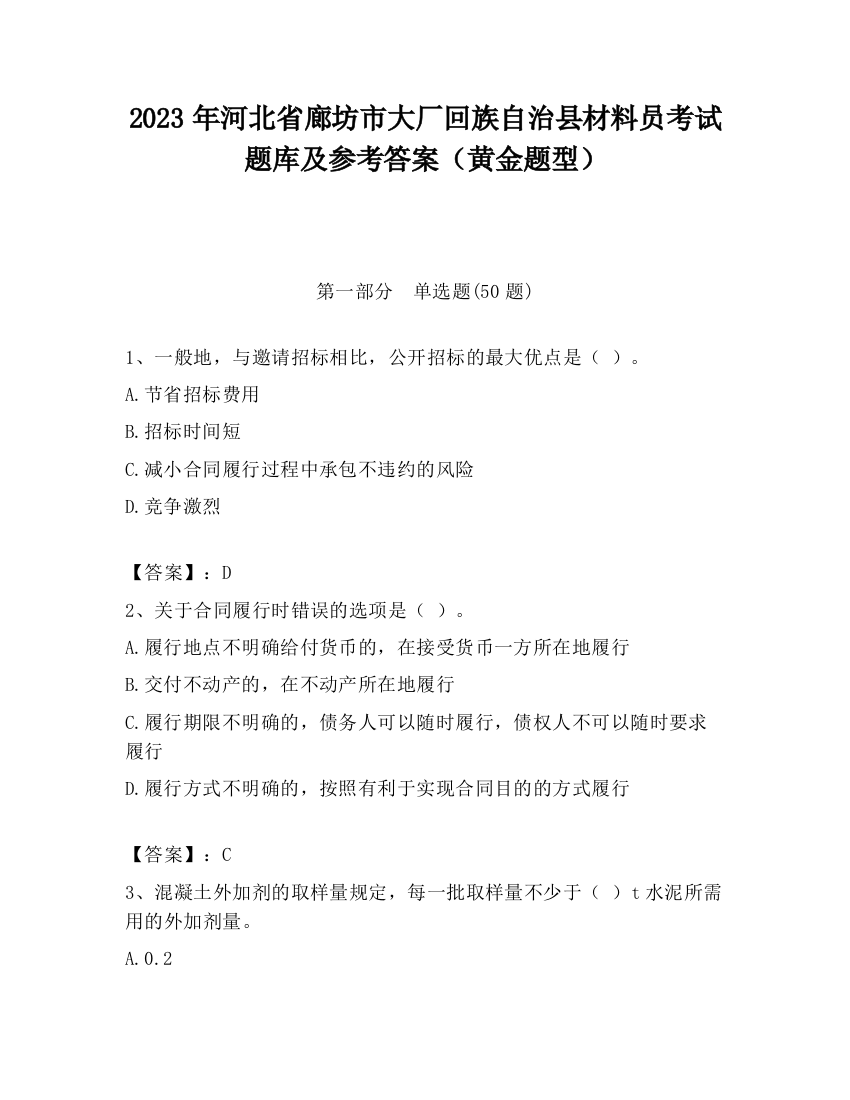 2023 年河北省廊坊市大厂回族自治县材料员考试题库及参考答案（黄金题型）

第一部分　单选题(50 题)

1、一般地，与邀请招标相比，公开招标的最大优点是（ ）。

A.节省招标费用

B.招标时间短

C.减小合同履行过程中承包不违约的风险

D.竞争激烈

【答案】：D

2、关于合同履行时错误的选项是（ ）。

A.履行地点不明确给付货币的，在接受货币一方所在地履行

B.交付不动产的，在不动产所在地履行

C.履行期限不明确的，债务人可以随时履行，债权人不可以随时要求履行

D.履行方式不明确的，按照有利于实现合同目的的方式履行

【答案】：C

3、混凝土外加剂的取样量规定，每一批取样量不少于（ ）t 水泥所需用的外加剂量。

A.0.2